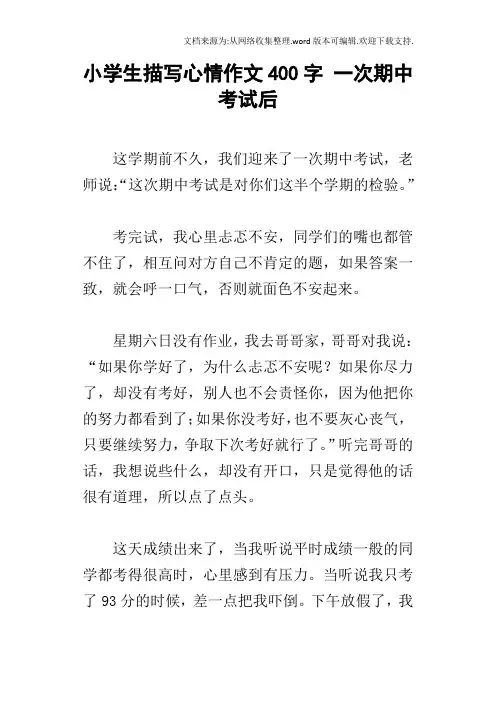 文档来源为:从网络收集整理.word版本可编辑.欢迎下载支持.

小学生描写心情作文400字 一次期中考试后

这学期前不久，我们迎来了一次期中考试，老师说:“这次期中考试是对你们这半个学期的检验。”

考完试，我心里忐忑不安，同学们的嘴也都管不住了，相互问对方自己不肯定的题，如果答案一致，就会呼一口气，否则就面色不安起来。

星期六日没有作业，我去哥哥家，哥哥对我说：“如果你学好了，为什么忐忑不安呢？如果你尽力了，却没有考好，别人也不会责怪你，因为他把你的努力都看到了;如果你没考好，也不要灰心丧气，只要继续努力，争取下次考好就行了。”听完哥哥的话，我想说些什么，却没有开口，只是觉得他的话很有道理，所以点了点头。

这天成绩出来了，当我听说平时成绩一般的同学都考得很高时，心里感到有压力。当听说我只考了93分的时候，差一点把我吓倒。下午放假了，我